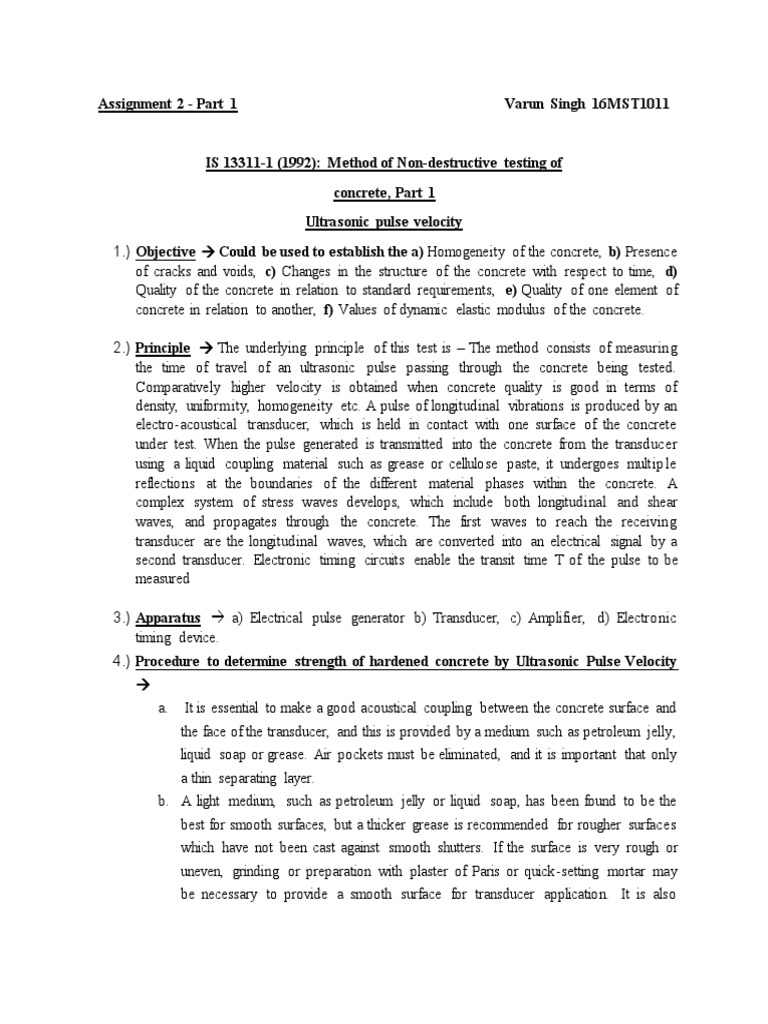 Assignment 2 - Part 1 Varun Singh 16MST1011

IS 13311-1 (1992): Method of Non-destructive testing of concrete, Part 1

Ultrasonic pulse velocity

1.) Objective → Could be used to establish the a) Homogeneity of the concrete, b) Presence of cracks and voids, c) Changes in the structure of the concrete with respect to time, d) Quality of the concrete in relation to standard requirements, e) Quality of one element of concrete in relation to another, f) Values of dynamic elastic modulus of the concrete.

2.) Principle → The underlying principle of this test is – The method consists of measuring the time of travel of an ultrasonic pulse passing through the concrete being tested. Comparatively higher velocity is obtained when concrete quality is good in terms of density, uniformity, homogeneity etc. A pulse of longitudinal vibrations is produced by an electro-acoustical transducer, which is held in contact with one surface of the concrete under test. When the pulse generated is transmitted into the concrete from the transducer using a liquid coupling material such as grease or cellulose paste, it undergoes multiple reflections at the boundaries of the different material phases within the concrete. A complex system of stress waves develops, which include both longitudinal and shear waves, and propagates through the concrete. The first waves to reach the receiving transducer are the longitudinal waves, which are converted into an electrical signal by a second transducer. Electronic timing circuits enable the transit time T of the pulse to be measured

3.) Apparatus → a) Electrical pulse generator b) Transducer, c) Amplifier, d) Electronic timing device.

4.) Procedure to determine strength of hardened concrete by Ultrasonic Pulse Velocity →

a. It is essential to make a good acoustical coupling between the concrete surface and the face of the transducer, and this is provided by a medium such as petroleum jelly, liquid soap or grease. Air pockets must be eliminated, and it is important that only a thin separating layer.

b. A light medium, such as petroleum jelly or liquid soap, has been found to be the best for smooth surfaces, but a thicker grease is recommended for rougher surfaces which have not been cast against smooth shutters. If the surface is very rough or uneven, grinding or preparation with plaster of Paris or quick-setting mortar may be necessary to provide a smooth surface for transducer application. It is also